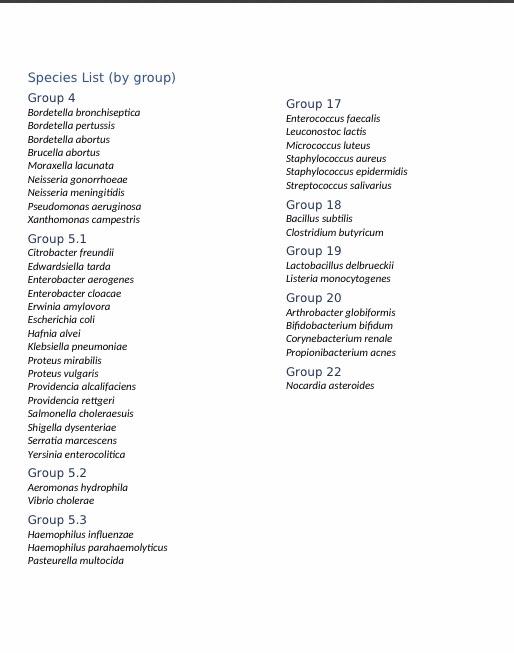 Species List (by group)

Group 4
Bordetella bronchiseptica
Bordetella pertussis
Bordetella abortus
Brucella abortus
Moraxella lacunata
Neisseria gonorrhoeae
Neisseria meningitidis
Pseudomonas aeruginosa
Xanthomonas campestris

Group 5.1
Citrobacter freundii
Edwardsiella tarda
Enterobacter aerogenes
Enterobacter cloacae
Erwinia amylovora
Escherichia coli
Hafnia alvei
Klebsiella pneumoniae
Proteus mirabilis
Proteus vulgaris
Providencia alcalifaciens
Providencia rettgeri
Salmonella choleraesuis
Shigella dysenteriae
Serratia marcescens
Yersinia enterocolitica

Group 5.2
Aeromonas hydrophila
Vibrio cholerae

Group 5.3
Haemophilus influenzae
Haemophilus parahaemolyticus
Pasteurella multocida

Group 17
Enterococcus faecalis
Leuconostoc lactis
Micrococcus luteus
Staphylococcus aureus
Staphylococcus epidermidis
Streptococcus salivarius

Group 18
Bacillus subtilis
Clostridium butyricum

Group 19
Lactobacillus delbrueckii
Listeria monocytogenes

Group 20
Arthrobacter globiformis
Bifidobacterium bifidum
Corynebacterium renale
Propionibacterium acnes

Group 22
Nocardia asteroides